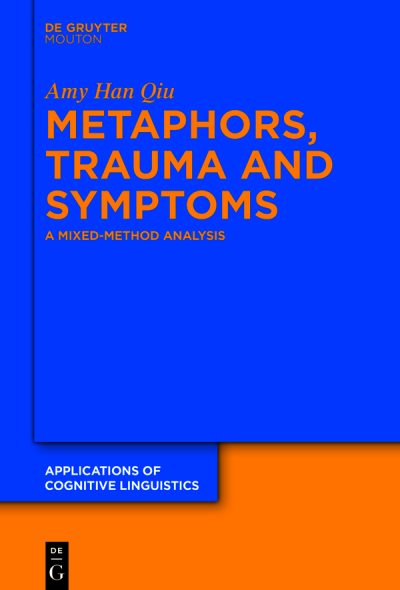 DE GRUYTER
MOUTON

Amy Han Qiu

METAPHORS, TRAUMA AND SYMPTOMS

A MIXED-METHOD ANALYSIS

APPLICATIONS OF COGNITIVE LINGUISTICS

DE
G